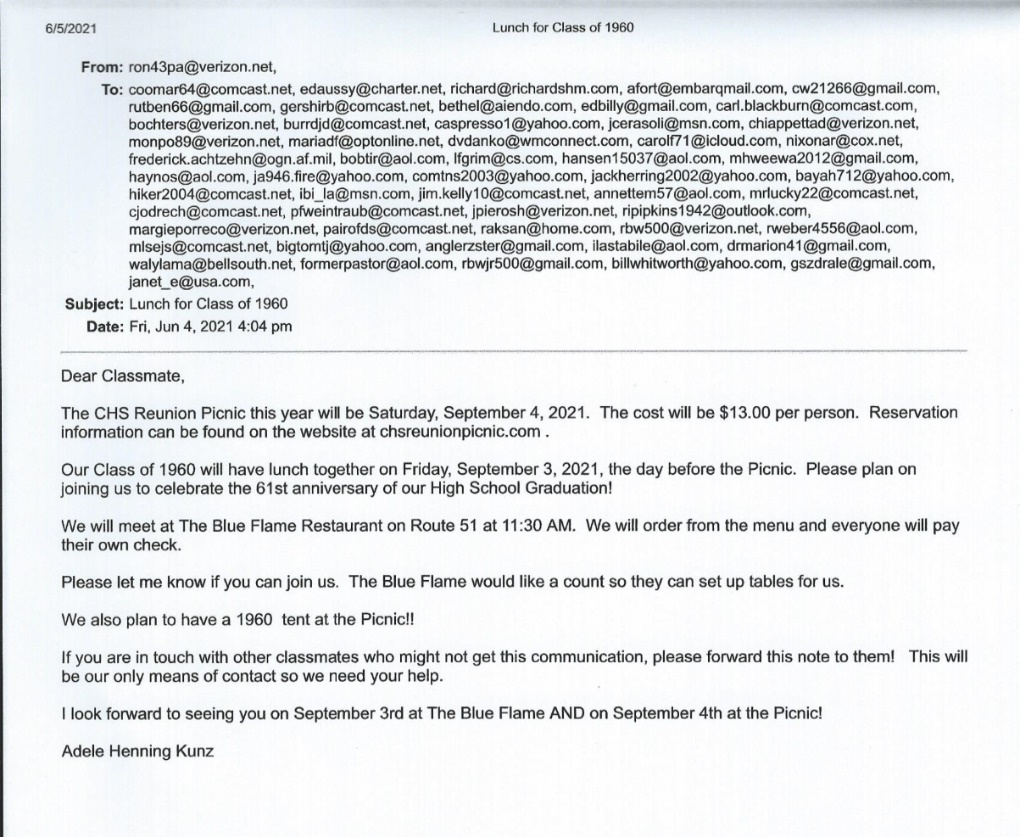 6/5/2021 Lunch for Class of 1960

From: ron43pa@verizon.net,
To: coomar64@comcast.net, edaussy@charter.net, richard@richardshm.com, afort@embarqmail.com, cw21266@gmail.com, rutben66@gmail.com, gershirb@comcast.net, bethel@aiendo.com, edbilly@gmail.com, carl.blackburn@comcast.com, bochters@verizon.net, burrdjd@comcast.net, caspresso1@yahoo.com, jcerasoli@msn.com, chiappettad@verizon.net, monpo89@verizon.net, mariadf@optonline.net, dvdanko@wmconnect.com, carolf71@icloud.com, nixonar@cox.net, frederick.achtzehn@ogn.af.mil, bobtir@aol.com, lfgrim@cs.com, hansen15037@aol.com, mhweewa2012@gmail.com, haynos@aol.com, ja946.fire@yahoo.com, comtns2003@yahoo.com, jackherring2002@yahoo.com, bayah712@yahoo.com, hiker2004@comcast.net, ibi_la@msn.com, jim.kelly10@comcast.net, annettem57@aol.com, mrlucky22@comcast.net, cjodrech@comcast.net, pfweintraub@comcast.net, jpierosh@verizon.net, ripipkins1942@outlook.com, margieporreco@verizon.net, pairofds@comcast.net, raksan@home.com, rbw500@verizon.net, rweber4556@aol.com, mlsejs@comcast.net, bigtomtj@yahoo.com, anglerzster@gmail.com, ilastabile@aol.com, drmarion41@gmail.com, walylama@bellsouth.net, formerpastor@aol.com, rbwjr500@gmail.com, billwhitworth@yahoo.com, gszdrale@gmail.com, janet_e@usa.com,
Subject: Lunch for Class of 1960
Date: Fri, Jun 4, 2021 4:04 pm

Dear Classmate,

The CHS Reunion Picnic this year will be Saturday, September 4, 2021. The cost will be $13.00 per person. Reservation information can be found on the website at chsreunionpicnic.com .

Our Class of 1960 will have lunch together on Friday, September 3, 2021, the day before the Picnic. Please plan on joining us to celebrate the 61st anniversary of our High School Graduation!

We will meet at The Blue Flame Restaurant on Route 51 at 11:30 AM. We will order from the menu and everyone will pay their own check.

Please let me know if you can join us. The Blue Flame would like a count so they can set up tables for us.

We also plan to have a 1960 tent at the Picnic!!

If you are in touch with other classmates who might not get this communication, please forward this note to them! This will be our only means of contact so we need your help.

I look forward to seeing you on September 3rd at The Blue Flame AND on September 4th at the Picnic!

Adele Henning Kunz